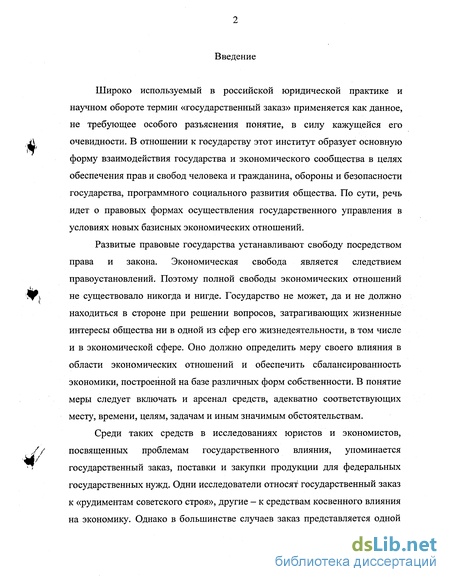 2

Введение

Широко используемый в российской юридической практике и научном обороте термин «государственный заказ» применяется как данное, не требующее особого разъяснения понятие, в силу кажущейся его очевидности. В отношении к государству этот институт образует основную форму взаимодействия государства и экономического сообщества в целях обеспечения прав и свобод человека и гражданина, обороны и безопасности государства, программного социального развития общества. По сути, речь идет о правовых формах осуществления государственного управления в условиях новых базисных экономических отношений.

Развитые правовые государства устанавливают свободу посредством права и закона. Экономическая свобода является следствием правоустановлений. Поэтому полной свободы экономических отношений не существовало никогда и нигде. Государство не может, да и не должно находиться в стороне при решении вопросов, затрагивающих жизненные интересы общества ни в одной из сфер его жизнедеятельности, в том числе и в экономической сфере. Оно должно определить меру своего влияния в области экономических отношений и обеспечить сбалансированность экономики, построенной на базе различных форм собственности. В понятие меры следует включать и арсенал средств, адекватно соответствующих месту, времени, целям, задачам и иным значимым обстоятельствам.

Среди таких средств в исследованиях юристов и экономистов, посвященных проблемам государственного влияния, упоминается государственный заказ, поставки и закупки продукции для федеральных государственных нужд. Одни исследователи относят государственный заказ к «рудиментам советского строя», другие – к средствам косвенного влияния на экономику. Однако в большинстве случаев заказ представляется одной

dsLib.net
библиотека диссертаций